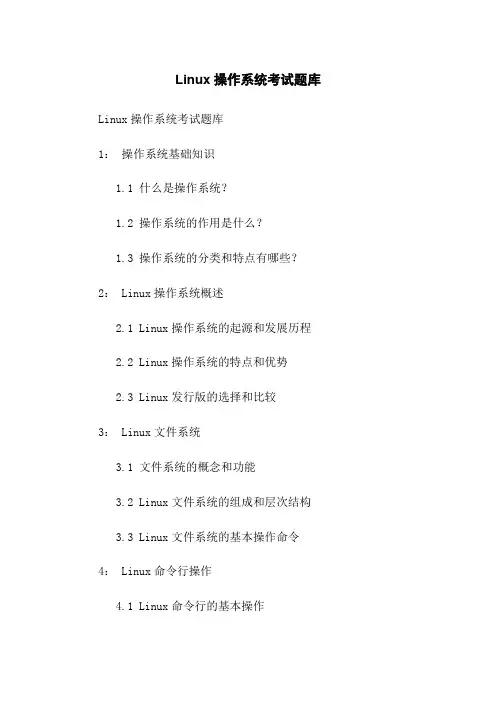 Linux 操作系统考试题库

Linux 操作系统考试题库

1： 操作系统基础知识

1.1 什么是操作系统？

1.2 操作系统的作用是什么？

1.3 操作系统的分类和特点有哪些？

2： Linux 操作系统概述

2.1 Linux 操作系统的起源和发展历程

2.2 Linux 操作系统的特点和优势

2.3 Linux 发行版的选择和比较

3： Linux 文件系统

3.1 文件系统的概念和功能

3.2 Linux 文件系统的组成和层次结构

3.3 Linux 文件系统的基本操作命令

4： Linux 命令行操作

4.1 Linux 命令行的基本操作